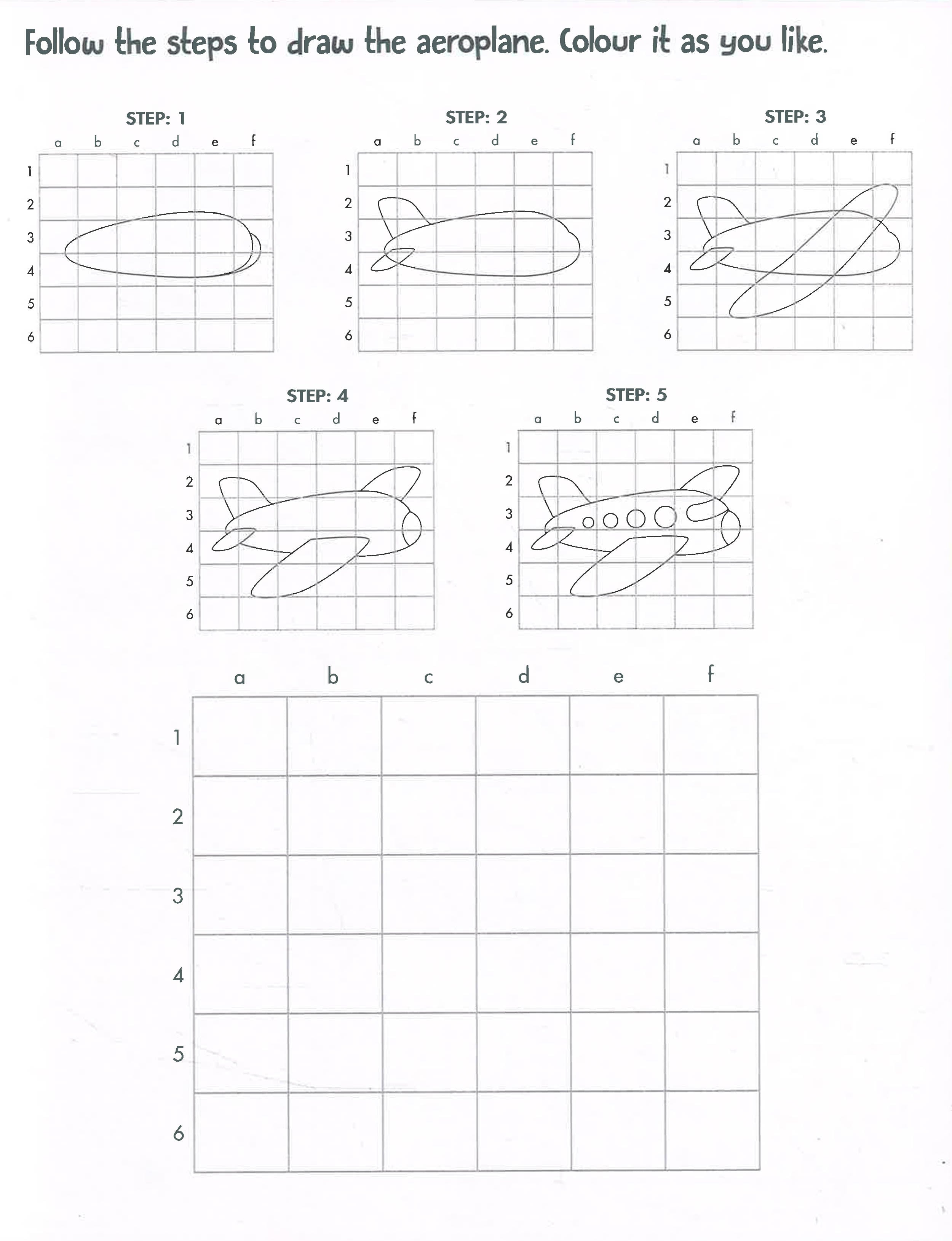 Follow the steps to draw the aeroplane. Colour it as you like.

STEP: 1

a b c d e f
1
2
3
4
5
6

STEP: 2

a b c d e f
1
2
3
4
5
6

STEP: 3

a b c d e f
1
2
3
4
5
6

STEP: 4

a b c d e f
1
2
3
4
5
6

STEP: 5

a b c d e f
1
2
3
4
5
6

a b c d e f
1
2
3
4
5
6